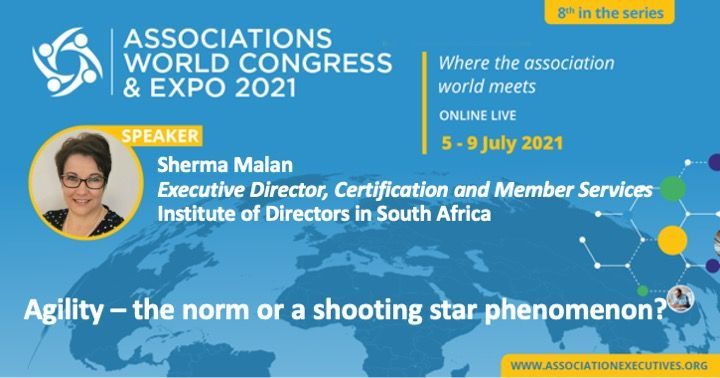 8th in the series

ASSOCIATIONS WORLD CONGRESS & EXPO 2021

Where the association world meets

ONLINE LIVE

5 - 9 July 2021

SPEAKER

Sherma Malan
Executive Director, Certification and Member Services
Institute of Directors in South Africa

Agility – the norm or a shooting star phenomenon?

WWW.ASSOCIATIONEXECUTIVES.ORG